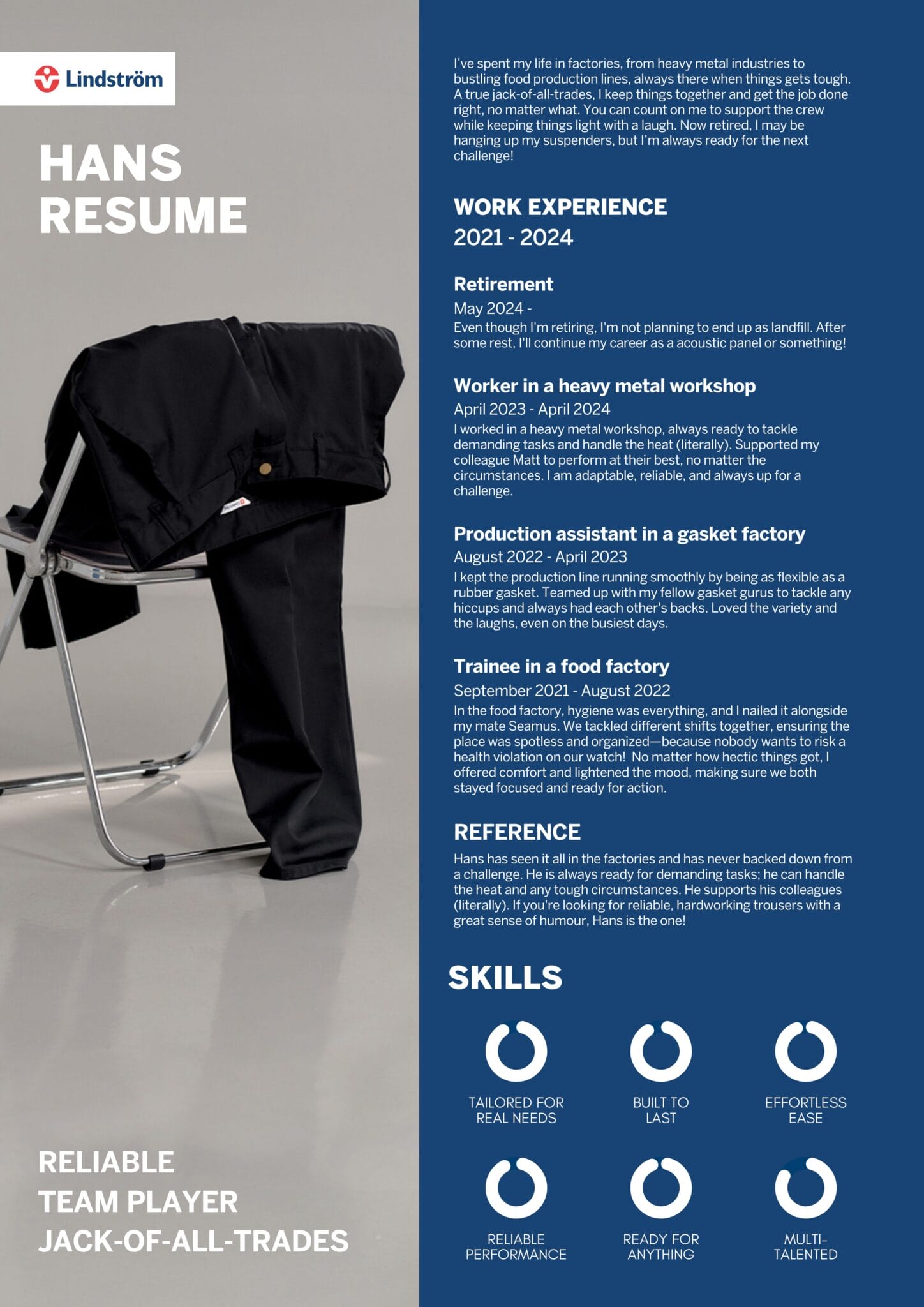 Lindström

HANS RESUME

RELIABLE
TEAM PLAYER
JACK-OF-ALL-TRADES

I've spent my life in factories, from heavy metal industries to bustling food production lines, always there when things gets tough. A true jack-of-all-trades, I keep things together and get the job done right, no matter what. You can count on me to support the crew while keeping things light with a laugh. Now retired, I may be hanging up my suspenders, but I'm always ready for the next challenge!

WORK EXPERIENCE
2021 - 2024

Retirement
May 2024 -
Even though I'm retiring, I'm not planning to end up as landfill. After some rest, I'll continue my career as a acoustic panel or something!

Worker in a heavy metal workshop
April 2023 - April 2024
I worked in a heavy metal workshop, always ready to tackle demanding tasks and handle the heat (literally). Supported my colleague Matt to perform at their best, no matter the circumstances. I am adaptable, reliable, and always up for a challenge.

Production assistant in a gasket factory
August 2022 - April 2023
I kept the production line running smoothly by being as flexible as a rubber gasket. Teamed up with my fellow gasket gurus to tackle any hiccups and always had each other's backs. Loved the variety and the laughs, even on the busiest days.

Trainee in a food factory
September 2021 - August 2022
In the food factory, hygiene was everything, and I nailed it alongside my mate Seamus. We tackled different shifts together, ensuring the place was spotless and organized—because nobody wants to risk a health violation on our watch! No matter how hectic things got, I offered comfort and lightened the mood, making sure we both stayed focused and ready for action.

REFERENCE
Hans has seen it all in the factories and has never backed down from a challenge. He is always ready for demanding tasks; he can handle the heat and any tough circumstances. He supports his colleagues (literally). If you're looking for reliable, hardworking trousers with a great sense of humour, Hans is the one!

SKILLS

TAILORED FOR REAL NEEDS

BUILT TO LAST

EFFORTLESS EASE

RELIABLE PERFORMANCE

READY FOR ANYTHING

MULTI-TALENTED